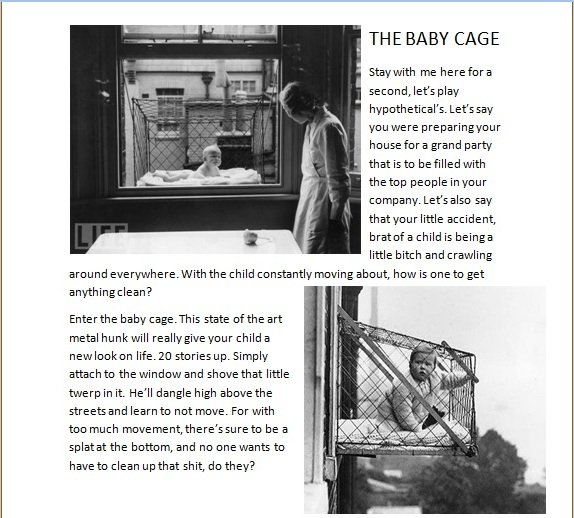 LIFE

THE BABY CAGE

Stay with me here for a second, let's play hypothetical's. Let's say you were preparing your house for a grand party that is to be filled with the top people in your company. Let's also say that your little accident, brat of a child is being a little bitch and crawling around everywhere. With the child constantly moving about, how is one to get anything clean?

Enter the baby cage. This state of the art metal hunk will really give your child a new look on life. 20 stories up. Simply attach to the window and shove that little twerp in it. He'll dangle high above the streets and learn to not move. For with too much movement, there's sure to be a splat at the bottom, and no one wants to have to clean up that shit, do they?